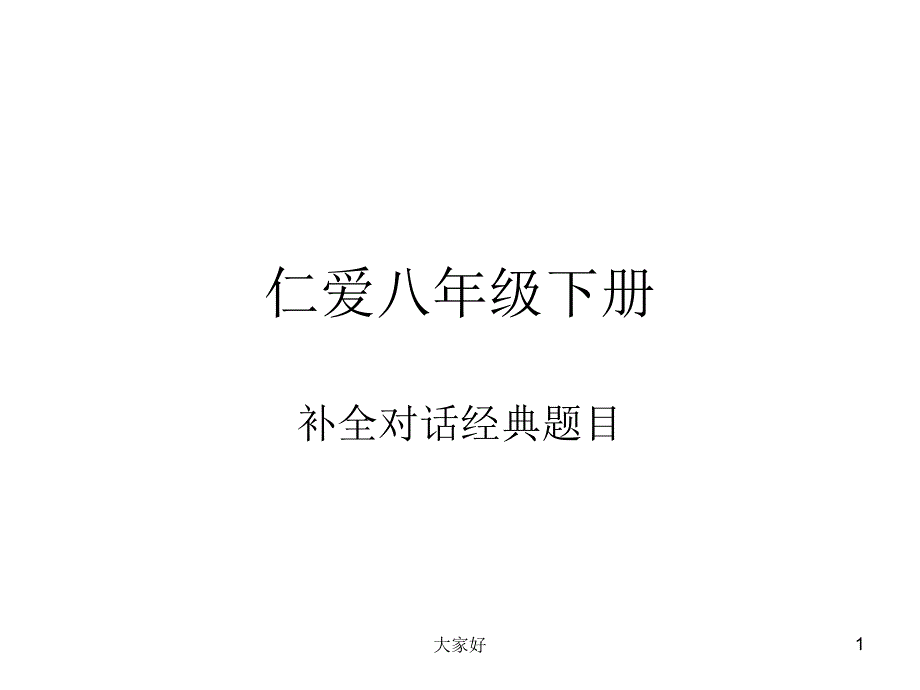 仁爱八年级下册

补全对话经典题目

大家好

1